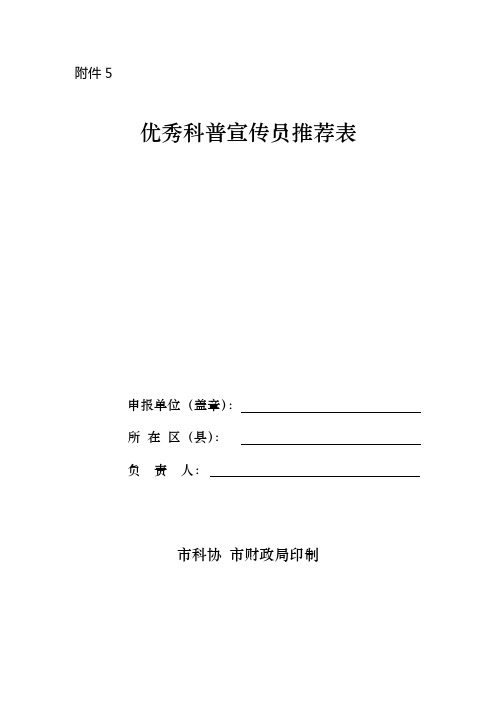 附件 5

优秀科普宣传员推荐表

申报单位（盖章）：

所 在 区（县）：

负 责 人：

市科协 市财政局印制